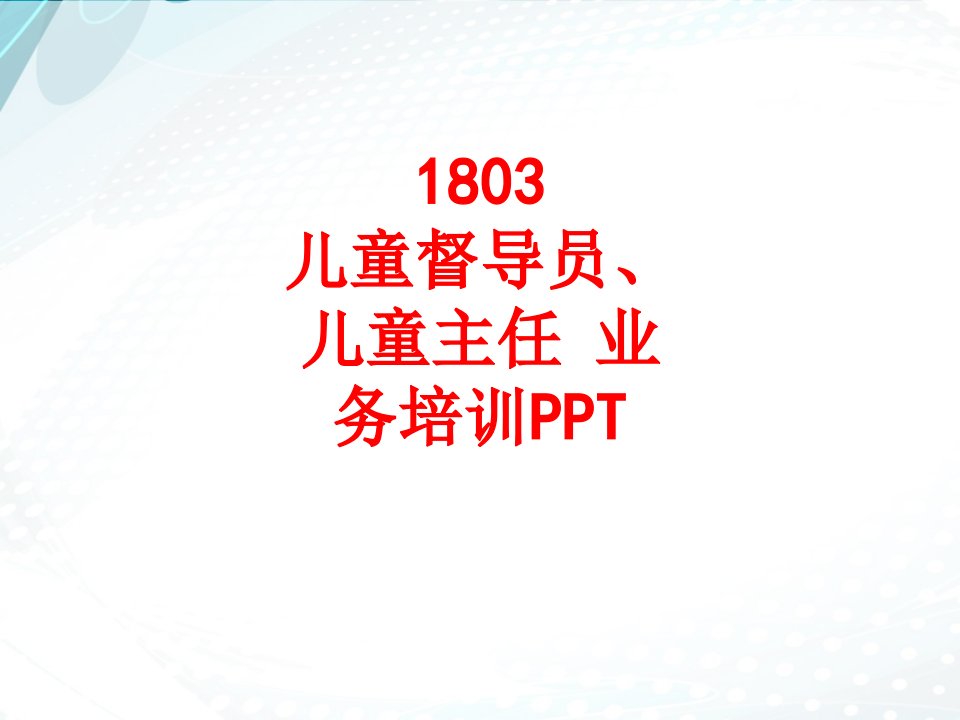 1803
儿童督导员、
儿童主任 业务培训PPT